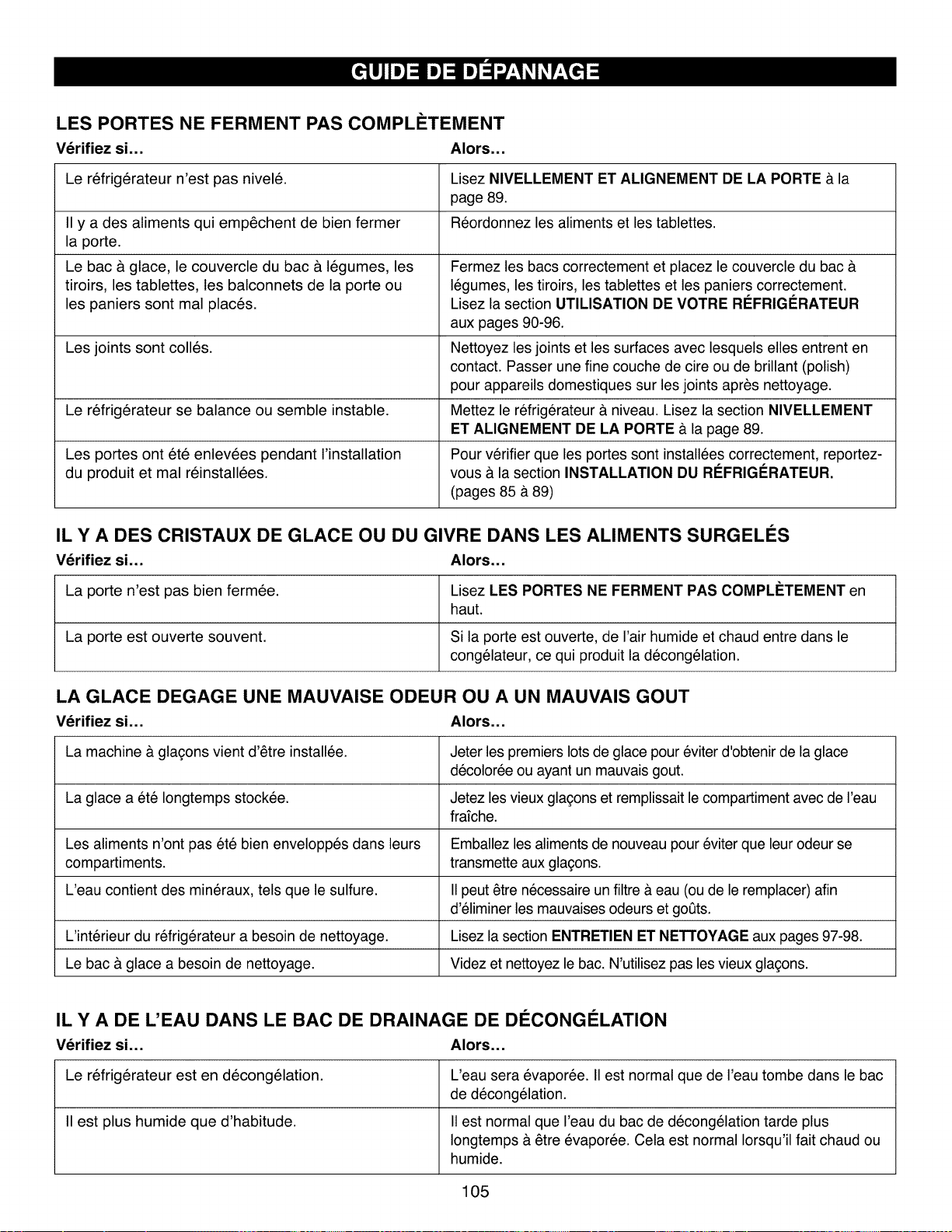 GUIDE DE DÉPANNAGE

LES PORTES NE FERMENT PAS COMPLÈTEMENT

| Vérifiez si... | Alors... |
|---|---|
| Le réfrigérateur n'est pas nivelé. | Lisez NIVELLEMENT ET ALIGNEMENT DE LA PORTE à la page 89. |
| Il y a des aliments qui empêchent de bien fermer la porte. | Réordonnez les aliments et les tablettes. |
| Le bac à glace, le couvercle du bac à légumes, les tiroirs, les tablettes, les balconnets de la porte ou les paniers sont mal placés. | Fermez les bacs correctement et placez le couvercle du bac à légumes, les tiroirs, les tablettes et les paniers correctement. Lisez la section UTILISATION DE VOTRE RÉFRIGÉRATEUR aux pages 90-96. |
| Les joints sont collés. | Nettoyez les joints et les surfaces avec lesquels elles entrent en contact. Passer une fine couche de cire ou de brillant (polish) pour appareils domestiques sur les joints après nettoyage. |
| Le réfrigérateur se balance ou semble instable. | Mettez le réfrigérateur à niveau. Lisez la section NIVELLEMENT ET ALIGNEMENT DE LA PORTE à la page 89. |
| Les portes ont été enlevées pendant l'installation du produit et mal réinstallées. | Pour vérifier que les portes sont installées correctement, reportez-vous à la section INSTALLATION DU RÉFRIGÉRATEUR. (pages 85 à 89) |

IL Y A DES CRISTAUX DE GLACE OU DU GIVRE DANS LES ALIMENTS SURGELÉS

| Vérifiez si... | Alors... |
|---|---|
| La porte n'est pas bien fermée. | Lisez LES PORTES NE FERMENT PAS COMPLÈTEMENT en haut. |
| La porte est ouverte souvent. | Si la porte est ouverte, de l'air humide et chaud entre dans le congélateur, ce qui produit la décongélation. |

LA GLACE DEGAGE UNE MAUVAISE ODEUR OU A UN MAUVAIS GOUT

| Vérifiez si... | Alors... |
|---|---|
| La machine à glaçons vient d'être installée. | Jeter les premiers lots de glace pour éviter d'obtenir de la glace décolorée ou ayant un mauvais gout. |
| La glace a été longtemps stockée. | Jetez les vieux glaçons et remplissait le compartiment avec de l'eau fraîche. |
| Les aliments n'ont pas été bien enveloppés dans leurs compartiments. | Emballez les aliments de nouveau pour éviter que leur odeur se transmette aux glaçons. |
| L'eau contient des minéraux, tels que le sulfure. | Il peut être nécessaire un filtre à eau (ou de le remplacer) afin d'éliminer les mauvaises odeurs et goûts. |
| L'intérieur du réfrigérateur a besoin de nettoyage. | Lisez la section ENTRETIEN ET NETTOYAGE aux pages 97-98. |
| Le bac à glace a besoin de nettoyage. | Videz et nettoyez le bac. N'utilisez pas les vieux glaçons. |

IL Y A DE L'EAU DANS LE BAC DE DRAINAGE DE DÉCONGÉLATION

| Vérifiez si... | Alors... |
|---|---|
| Le réfrigérateur est en décongélation. | L'eau sera évaporée. Il est normal que de l'eau tombe dans le bac de décongélation. |
| Il est plus humide que d'habitude. | Il est normal que l'eau du bac de décongélation tarde plus longtemps à être évaporée. Cela est normal lorsqu'il fait chaud ou humide. |

105